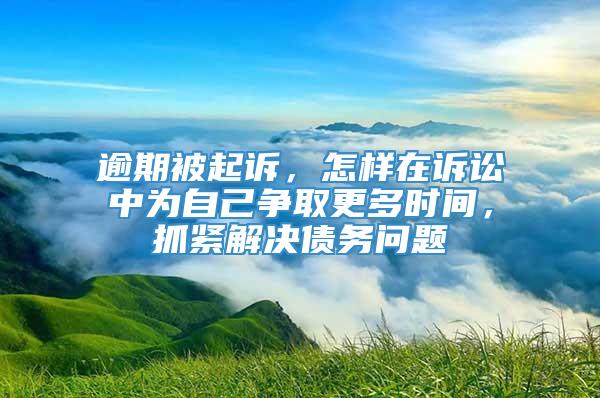 逾期被起诉，怎样在诉讼中为自己争取更多时间，抓紧解决债务问题